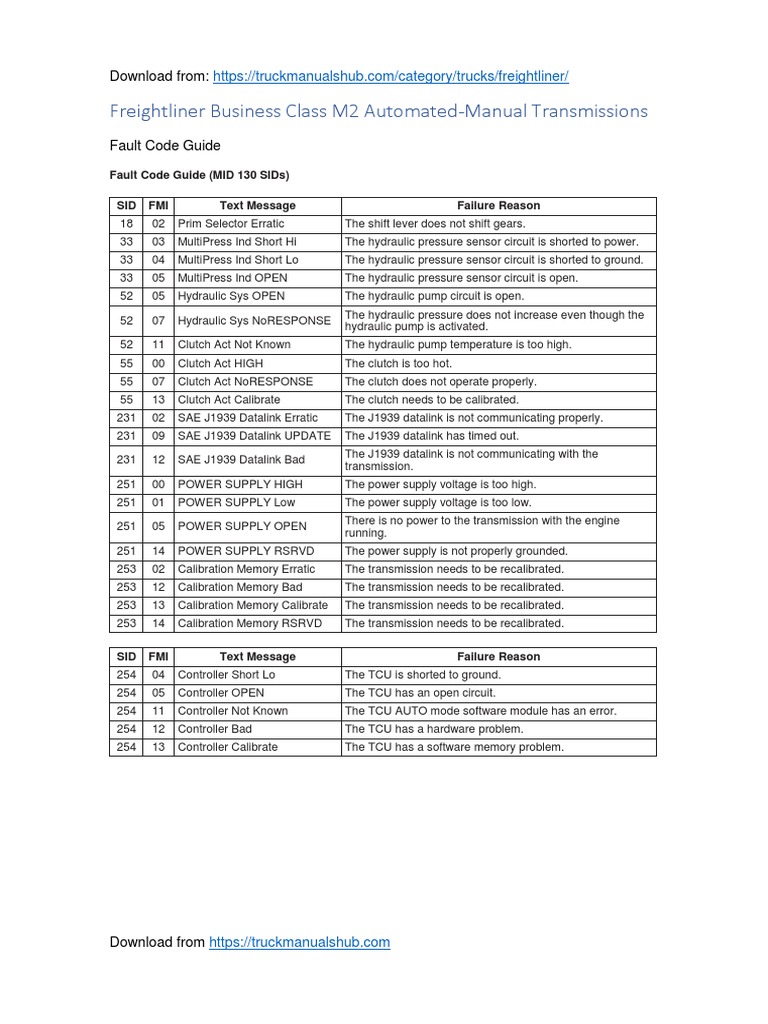 Download from: https://truckmanualshub.com/category/trucks/freightliner/

Freightliner Business Class M2 Automated-Manual Transmissions

Fault Code Guide

Fault Code Guide (MID 130 SIDs)

| SID | FMI | Text Message | Failure Reason |
|---|---|---|---|
| 18 | 02 | Prim Selector Erratic | The shift lever does not shift gears. |
| 33 | 03 | MultiPress Ind Short Hi | The hydraulic pressure sensor circuit is shorted to power. |
| 33 | 04 | MultiPress Ind Short Lo | The hydraulic pressure sensor circuit is shorted to ground. |
| 33 | 05 | MultiPress Ind OPEN | The hydraulic pressure sensor circuit is open. |
| 52 | 05 | Hydraulic Sys OPEN | The hydraulic pump circuit is open. |
| 52 | 07 | Hydraulic Sys NoRESPONSE | The hydraulic pressure does not increase even though the hydraulic pump is activated. |
| 52 | 11 | Clutch Act Not Known | The hydraulic pump temperature is too high. |
| 55 | 00 | Clutch Act HIGH | The clutch is too hot. |
| 55 | 07 | Clutch Act NoRESPONSE | The clutch does not operate properly. |
| 55 | 13 | Clutch Act Calibrate | The clutch needs to be calibrated. |
| 231 | 02 | SAE J1939 Datalink Erratic | The J1939 datalink is not communicating properly. |
| 231 | 09 | SAE J1939 Datalink UPDATE | The J1939 datalink has timed out. |
| 231 | 12 | SAE J1939 Datalink Bad | The J1939 datalink is not communicating with the transmission. |
| 251 | 00 | POWER SUPPLY HIGH | The power supply voltage is too high. |
| 251 | 01 | POWER SUPPLY Low | The power supply voltage is too low. |
| 251 | 05 | POWER SUPPLY OPEN | There is no power to the transmission with the engine running. |
| 251 | 14 | POWER SUPPLY RSRVD | The power supply is not properly grounded. |
| 253 | 02 | Calibration Memory Erratic | The transmission needs to be recalibrated. |
| 253 | 12 | Calibration Memory Bad | The transmission needs to be recalibrated. |
| 253 | 13 | Calibration Memory Calibrate | The transmission needs to be recalibrated. |
| 253 | 14 | Calibration Memory RSRVD | The transmission needs to be recalibrated. |

| SID | FMI | Text Message | Failure Reason |
|---|---|---|---|
| 254 | 04 | Controller Short Lo | The TCU is shorted to ground. |
| 254 | 05 | Controller OPEN | The TCU has an open circuit. |
| 254 | 11 | Controller Not Known | The TCU AUTO mode software module has an error. |
| 254 | 12 | Controller Bad | The TCU has a hardware problem. |
| 254 | 13 | Controller Calibrate | The TCU has a software memory problem. |

Download from https://truckmanualshub.com